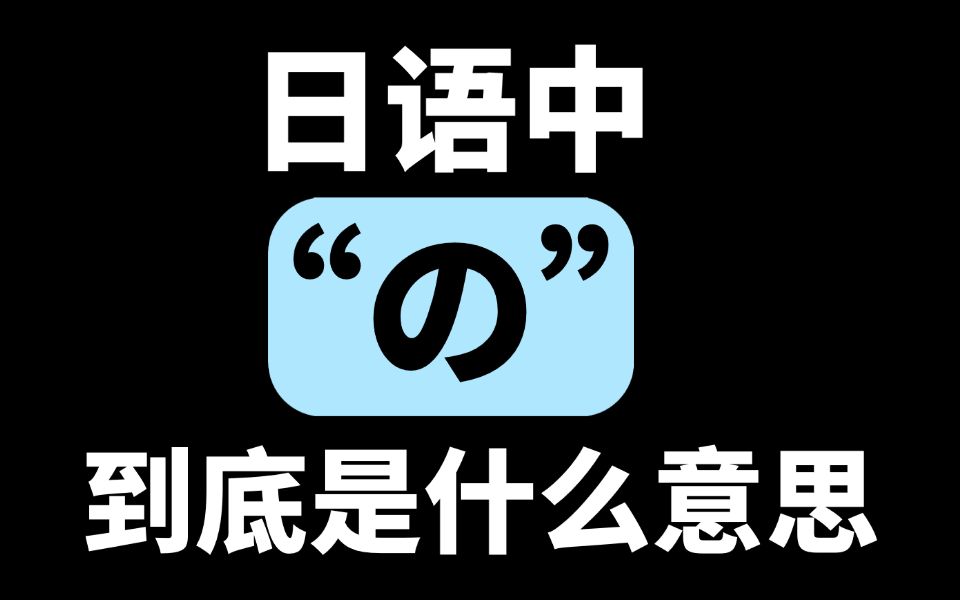 日语中

“の”

到底是什么意思